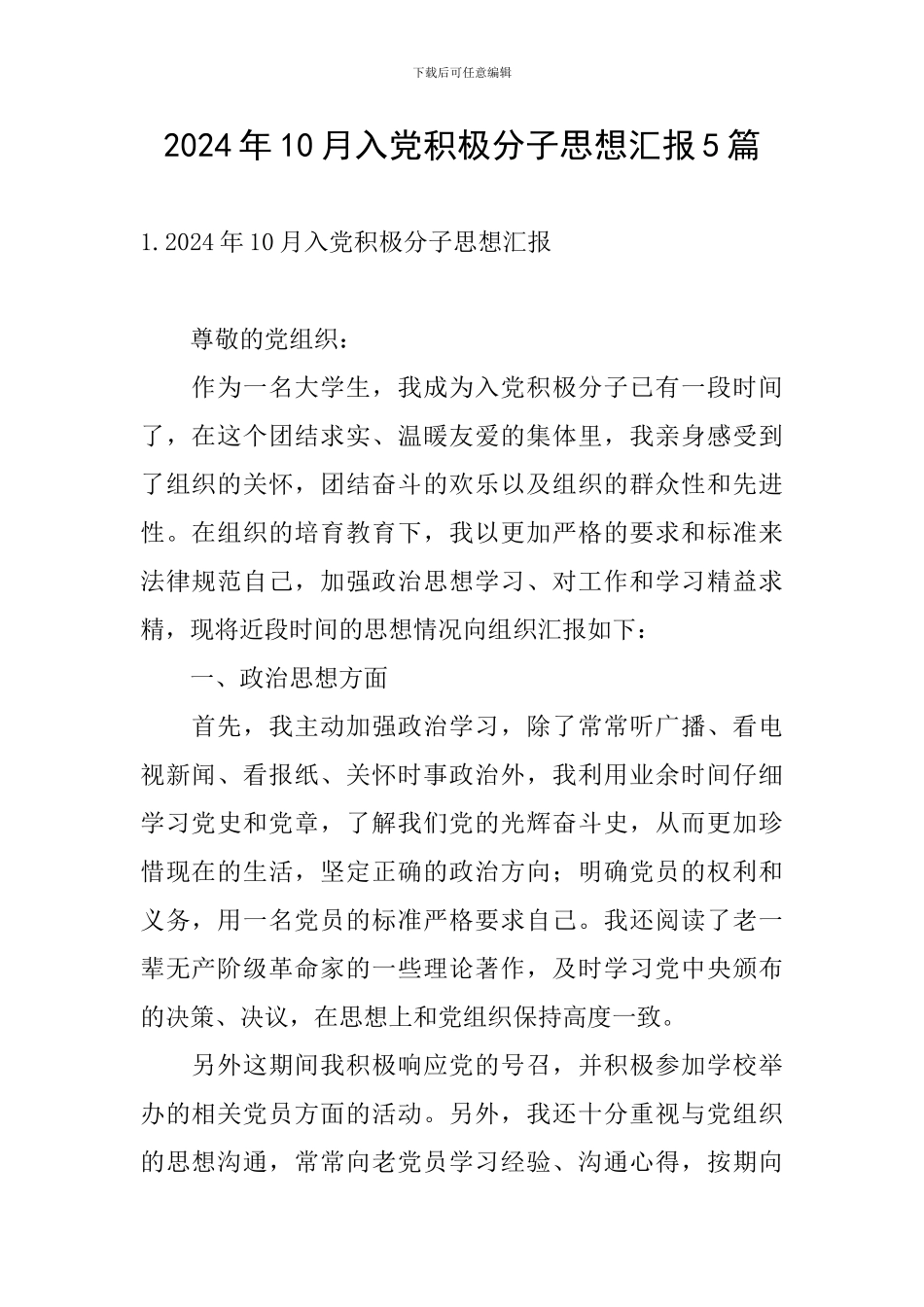 下载后可任意编辑

2024年10月入党积极分子思想汇报5篇

1.2024年10月入党积极分子思想汇报

尊敬的党组织：

作为一名大学生，我成为入党积极分子已有一段时间了，在这个团结求实、温暖友爱的集体里，我亲身感受到了组织的关怀，团结奋斗的欢乐以及组织的群众性和先进性。在组织的培育教育下，我以更加严格的要求和标准来法律规范自己，加强政治思想学习、对工作和学习精益求精，现将近段时间的思想情况向组织汇报如下：

一、政治思想方面

首先，我主动加强政治学习，除了常常听广播、看电视新闻、看报纸、关怀时事政治外，我利用业余时间仔细学习党史和党章，了解我们党的光辉奋斗史，从而更加珍惜现在的生活，坚定正确的政治方向；明确党员的权利和义务，用一名党员的标准严格要求自己。我还阅读了老一辈无产阶级革命家的一些理论著作，及时学习党中央颁布的决策、决议，在思想上和党组织保持高度一致。

另外这期间我积极响应党的号召，并积极参加学校举办的相关党员方面的活动。另外，我还十分重视与党组织的思想沟通，常常向老党员学习经验、沟通心得，按期向